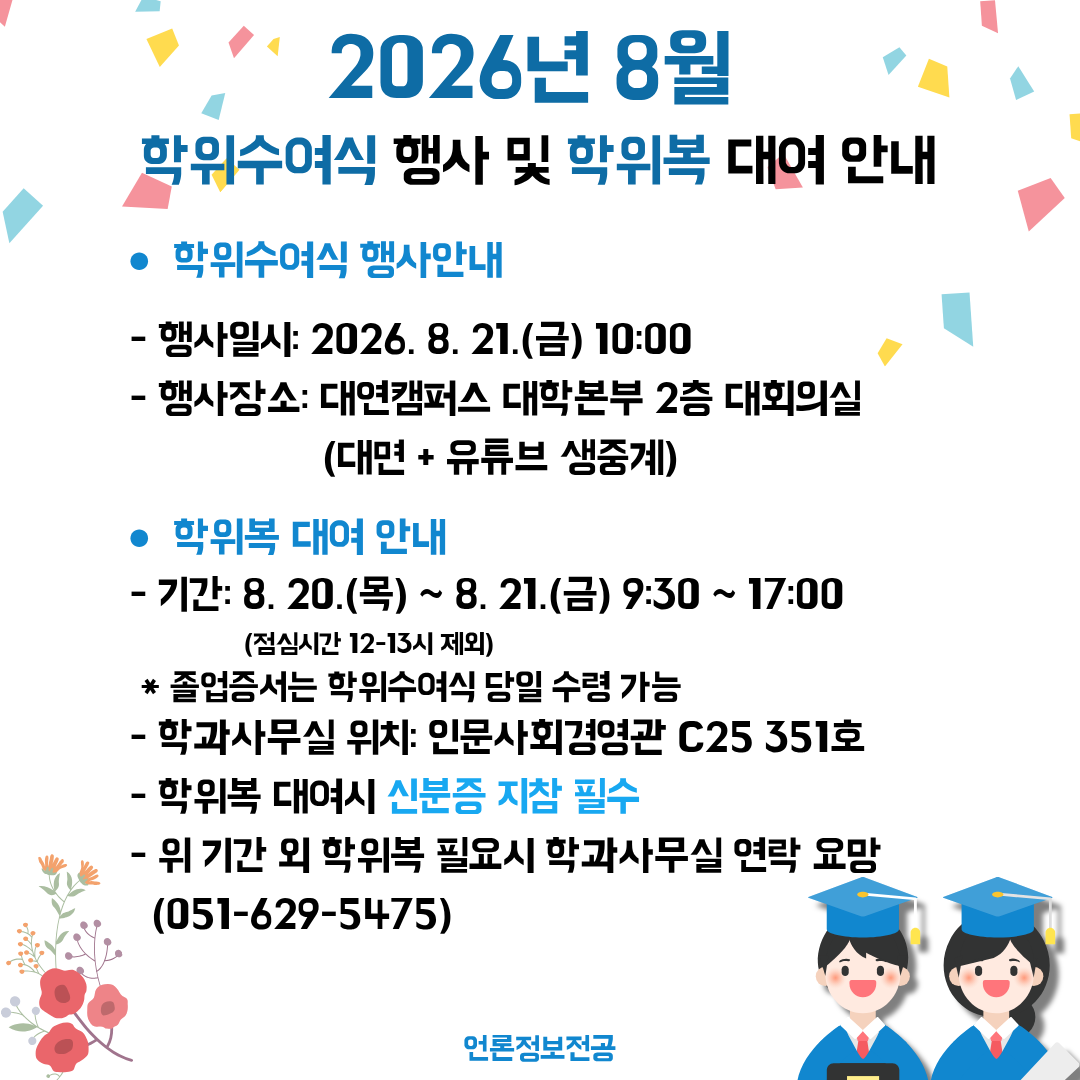 2026년 8월

학위수여식 행사 및 학위복 대여 안내

• 학위수여식 행사안내

- 행사일시: 2026. 8. 21.(금) 10:00
- 행사장소: 대연캠퍼스 대학본부 2층 대회의실
(대면 + 유튜브 생중계)

• 학위복 대여 안내
- 기간: 8. 20.(목) ~ 8. 21.(금) 9:30 ~ 17:00
(점심시간 12-13시 제외)
* 졸업증서는 학위수여식 당일 수령 가능
- 학과사무실 위치: 인문사회경영관 C25 351호
- 학위복 대여시 신분증 지참 필수
- 위 기간 외 학위복 필요시 학과사무실 연락 요망
(051-629-5475)

언론정보전공